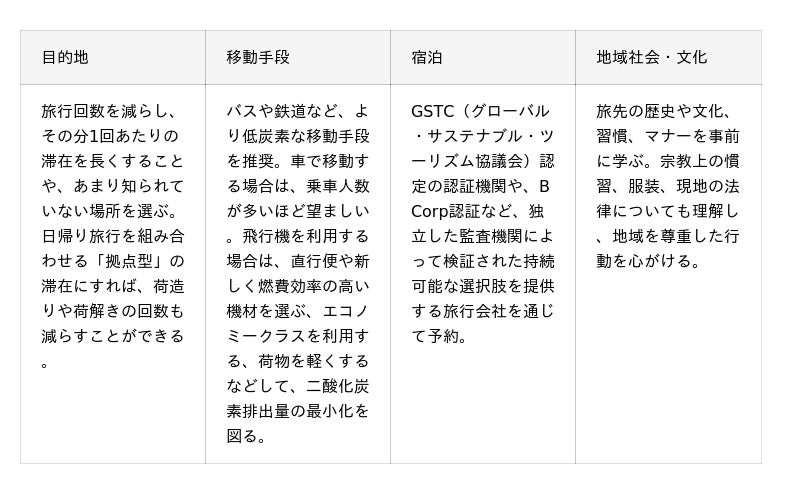 | 目的地 | 移動手段 | 宿泊 | 地域社会・文化 |
|---|---|---|---|
| 旅行回数を減らし、その分1回あたりの滞在を長くすることや、あまり知られていない場所を選ぶ。日帰り旅行を組み合わせる「拠点型」の滞在にすれば、荷造りや荷解きの回数も減らすことができる。 | バスや鉄道など、より低炭素な移動手段を推奨。車で移動する場合は、乗車人数が多いほど望ましい。飛行機を利用する場合は、直行便や新しく燃費効率の高い機材を選ぶ、エコノミークラスを利用する、荷物を軽くするなどして、二酸化炭素排出量の最小化を図る。 | GSTC（グローバル・サステナブル・ツーリズム協議会）認定の認証機関や、B Corp認証など、独立した監査機関によって検証された持続可能な選択肢を提供する旅行会社を通じて予約。 | 旅先の歴史や文化、習慣、マナーを事前に学ぶ。宗教上の慣習、服装、現地の法律についても理解し、地域を尊重した行動を心がける。 |